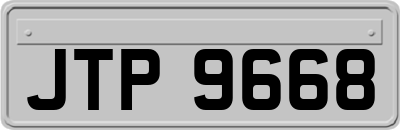 JTP 9668